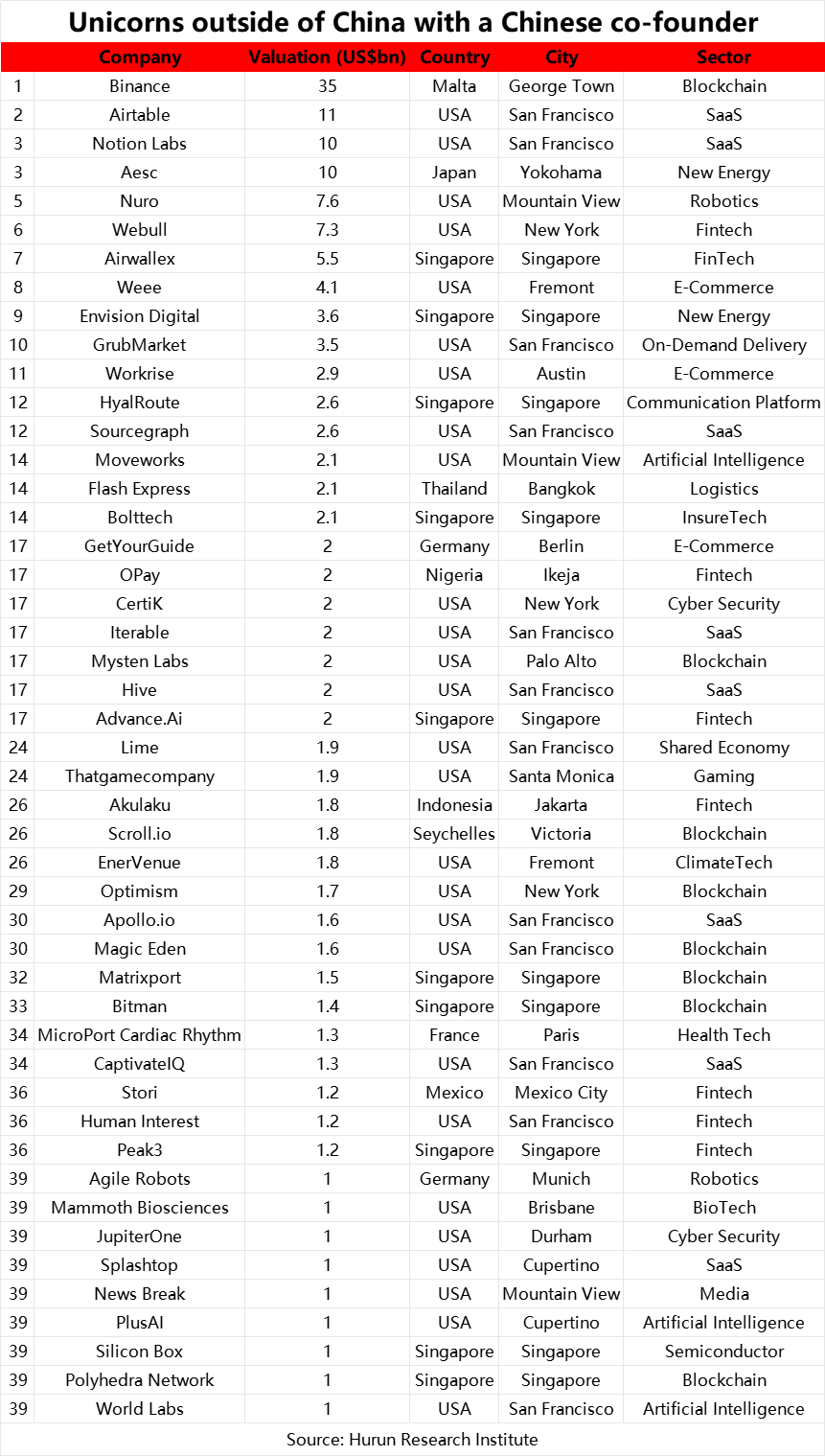 Unicorns outside of China with a Chinese co-founder

| | Company | Valuation (US$bn) | Country | City | Sector |
|---|---|---|---|---|---|
| 1 | Binance | 35 | Malta | George Town | Blockchain |
| 2 | Airtable | 11 | USA | San Francisco | SaaS |
| 3 | Notion Labs | 10 | USA | San Francisco | SaaS |
| 3 | Aesc | 10 | Japan | Yokohama | New Energy |
| 5 | Nuro | 7.6 | USA | Mountain View | Robotics |
| 6 | Webull | 7.3 | USA | New York | Fintech |
| 7 | Airwallex | 5.5 | Singapore | Singapore | FinTech |
| 8 | Weee | 4.1 | USA | Fremont | E-Commerce |
| 9 | Envision Digital | 3.6 | Singapore | Singapore | New Energy |
| 10 | GrubMarket | 3.5 | USA | San Francisco | On-Demand Delivery |
| 11 | Workrise | 2.9 | USA | Austin | E-Commerce |
| 12 | HyalRoute | 2.6 | Singapore | Singapore | Communication Platform |
| 12 | Sourcegraph | 2.6 | USA | San Francisco | SaaS |
| 14 | Moveworks | 2.1 | USA | Mountain View | Artificial Intelligence |
| 14 | Flash Express | 2.1 | Thailand | Bangkok | Logistics |
| 14 | Bolttech | 2.1 | Singapore | Singapore | InsureTech |
| 17 | GetYourGuide | 2 | Germany | Berlin | E-Commerce |
| 17 | OPay | 2 | Nigeria | Ikeja | Fintech |
| 17 | CertiK | 2 | USA | New York | Cyber Security |
| 17 | Iterable | 2 | USA | San Francisco | SaaS |
| 17 | Mysten Labs | 2 | USA | Palo Alto | Blockchain |
| 17 | Hive | 2 | USA | San Francisco | SaaS |
| 17 | Advance.Ai | 2 | Singapore | Singapore | Fintech |
| 24 | Lime | 1.9 | USA | San Francisco | Shared Economy |
| 24 | Thatgamecompany | 1.9 | USA | Santa Monica | Gaming |
| 26 | Akulaku | 1.8 | Indonesia | Jakarta | Fintech |
| 26 | Scroll.io | 1.8 | Seychelles | Victoria | Blockchain |
| 26 | EnerVenue | 1.8 | USA | Fremont | ClimateTech |
| 29 | Optimism | 1.7 | USA | New York | Blockchain |
| 30 | Apollo.io | 1.6 | USA | San Francisco | SaaS |
| 30 | Magic Eden | 1.6 | USA | San Francisco | Blockchain |
| 32 | Matrixport | 1.5 | Singapore | Singapore | Blockchain |
| 33 | Bitman | 1.4 | Singapore | Singapore | Blockchain |
| 34 | MicroPort Cardiac Rhythm | 1.3 | France | Paris | Health Tech |
| 34 | CaptivateIQ | 1.3 | USA | San Francisco | SaaS |
| 36 | Stori | 1.2 | Mexico | Mexico City | Fintech |
| 36 | Human Interest | 1.2 | USA | San Francisco | Fintech |
| 36 | Peak3 | 1.2 | Singapore | Singapore | Fintech |
| 39 | Agile Robots | 1 | Germany | Munich | Robotics |
| 39 | Mammoth Biosciences | 1 | USA | Brisbane | BioTech |
| 39 | JupiterOne | 1 | USA | Durham | Cyber Security |
| 39 | Splashtop | 1 | USA | Cupertino | SaaS |
| 39 | News Break | 1 | USA | Mountain View | Media |
| 39 | PlusAI | 1 | USA | Cupertino | Artificial Intelligence |
| 39 | Silicon Box | 1 | Singapore | Singapore | Semiconductor |
| 39 | Polyhedra Network | 1 | Singapore | Singapore | Blockchain |
| 39 | World Labs | 1 | USA | San Francisco | Artificial Intelligence |

Source: Hurun Research Institute